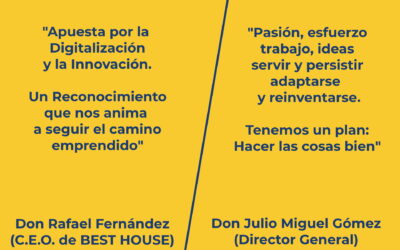 "Apuesta por la Digitalización y la Innovación.

Un Reconocimiento que nos anima a seguir el camino emprendido"

Don Rafael Fernández
(C.E.O. de BEST HOUSE)

"Pasión, esfuerzo trabajo, ideas servir y persistir adaptarse y reinventarse.

Tenemos un plan: Hacer las cosas bien"

Don Julio Miguel Gómez
(Director General)